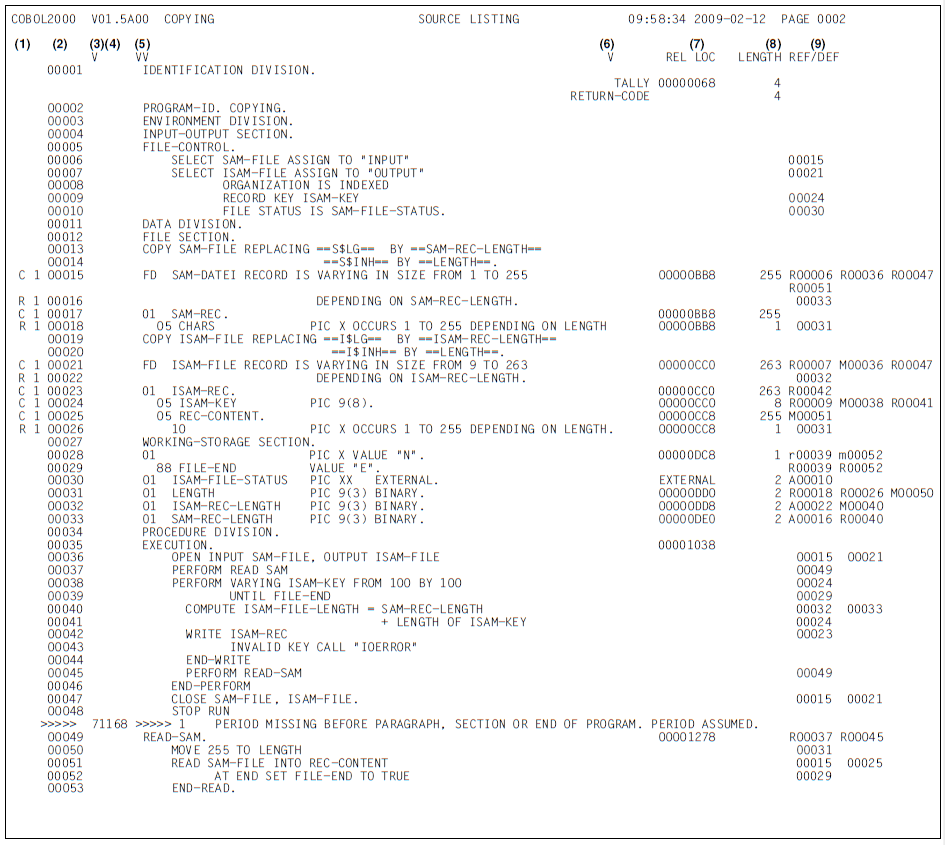 COBOL2000 V01.5A00 COPYING SOURCE LISTING 09:58:34 2009-02-12 PAGE 0002

(1) (2) (3)(4) (5) (6) (7) (8) (9)
V VV V REL LOC LENGTH REF/DEF

00001 IDENTIFICATION DIVISION.
TALLY 00000068 4
RETURN-CODE 4
00002 PROGRAM-ID. COPYING.
00003 ENVIRONMENT DIVISION.
00004 INPUT-OUTPUT SECTION.
00005 FILE-CONTROL.
00006 SELECT SAM-FILE ASSIGN TO "INPUT" 00015
00007 SELECT ISAM-FILE ASSIGN TO "OUTPUT" 00021
00008 ORGANIZATION IS INDEXED
00009 RECORD KEY ISAM-KEY 00024
00010 FILE STATUS IS SAM-FILE-STATUS. 00030
00011 DATA DIVISION.
00012 FILE SECTION.
00013 COPY SAM-FILE REPLACING ==S$LG== BY ==SAM-REC-LENGTH==
00014 ==S$INH== BY ==LENGTH==.
C 1 00015 FD SAM-DATEI RECORD IS VARYING IN SIZE FROM 1 TO 255 00000BB8 255 R00006 R00036 R00047 R00051
R 1 00016 DEPENDING ON SAM-REC-LENGTH. 00033
C 1 00017 01 SAM-REC. 00000BB8 255
R 1 00018 05 CHARS PIC X OCCURS 1 TO 255 DEPENDING ON LENGTH 00000BB8 1 00031
00019 COPY ISAM-FILE REPLACING ==I$LG== BY ==ISAM-REC-LENGTH==
00020 ==I$INH== BY ==LENGTH==.
C 1 00021 FD ISAM-FILE RECORD IS VARYING IN SIZE FROM 9 TO 263 00000CC0 263 R00007 M00036 R00047
R 1 00022 DEPENDING ON ISAM-REC-LENGTH. 00032
C 1 00023 01 ISAM-REC. 00000CC0 263 R00042
C 1 00024 05 ISAM-KEY PIC 9(8). 00000CC0 8 R00009 M00038 R00041
C 1 00025 05 REC-CONTENT. 00000CC8 255 M00051
R 1 00026 10 PIC X OCCURS 1 TO 255 DEPENDING ON LENGTH. 00000CC8 1 00031
00027 WORKING-STORAGE SECTION.
00028 01 PIC X VALUE "N". 00000DC8 1 r00039 m00052
00029 88 FILE-END VALUE "E". R00039 R00052
00030 01 ISAM-FILE-STATUS PIC XX EXTERNAL. EXTERNAL 2 A00010
00031 01 LENGTH PIC 9(3) BINARY. 00000DD0 2 R00018 R00026 M00050
00032 01 ISAM-REC-LENGTH PIC 9(3) BINARY. 00000DD8 2 A00022 M00040
00033 01 SAM-REC-LENGTH PIC 9(3) BINARY. 00000DE0 2 A00016 R00040
00034 PROCEDURE DIVISION.
00035 EXECUTION. 00001038
00036 OPEN INPUT SAM-FILE, OUTPUT ISAM-FILE 00015 00021
00037 PERFORM READ SAM 00049
00038 PERFORM VARYING ISAM-KEY FROM 100 BY 100 00024
00039 UNTIL FILE-END 00029
00040 COMPUTE ISAM-FILE-LENGTH = SAM-REC-LENGTH 00032 00033
00041 + LENGTH OF ISAM-KEY 00024
00042 WRITE ISAM-REC 00023
00043 INVALID KEY CALL "IOERROR"
00044 END-WRITE
00045 PERFORM READ-SAM 00049
00046 END-PERFORM
00047 CLOSE SAM-FILE, ISAM-FILE. 00015 00021
00048 STOP RUN
>>>>> 71168 >>>>> 1 PERIOD MISSING BEFORE PARAGRAPH, SECTION OR END OF PROGRAM. PERIOD ASSUMED.
00049 READ-SAM. 00001278 R00037 R00045
00050 MOVE 255 TO LENGTH 00031
00051 READ SAM-FILE INTO REC-CONTENT 00015 00025
00052 AT END SET FILE-END TO TRUE 00029
00053 END-READ.